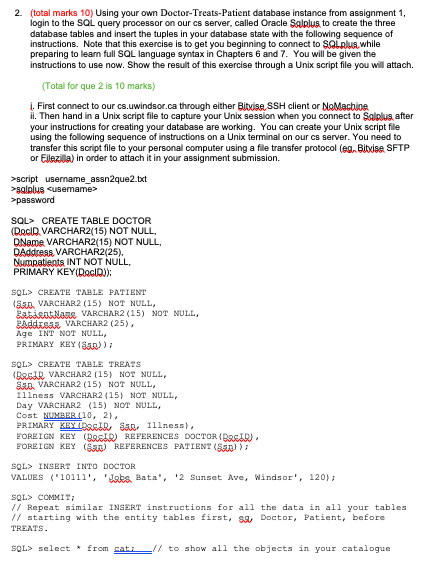 2. (total marks 10) Using your own Doctor-Treats-Patient database instance from assignment 1, login to the SQL query processor on our cs server, called Oracle Sqlplus to create the three database tables and insert the tuples in your database state with the following sequence of instructions. Note that this exercise is to get you beginning to connect to SQLplus while preparing to learn full SQL language syntax in Chapters 6 and 7. You will be given the instructions to use now. Show the result of this exercise through a Unix script file you will attach.

(Total for que 2 is 10 marks)

i. First connect to our cs.uwindsor.ca through either Bitvise SSH client or NoMachine
ii. Then hand in a Unix script file to capture your Unix session when you connect to Sqlplus after your instructions for creating your database are working. You can create your Unix script file using the following sequence of instructions on a Unix terminal on our cs server. You need to transfer this script file to your personal computer using a file transfer protocol (eg. Bitvise SFTP or Filezilla) in order to attach it in your assignment submission.

>script username_assn2que2.txt
>sqlplus <username>
>password

SQL> CREATE TABLE DOCTOR
(DocID VARCHAR2(15) NOT NULL,
DName VARCHAR2(15) NOT NULL,
DAddress VARCHAR2(25),
Numpatients INT NOT NULL,
PRIMARY KEY(DocID));

SQL> CREATE TABLE PATIENT
(Ssn VARCHAR2(15) NOT NULL,
PatientName VARCHAR2(15) NOT NULL,
PAddress VARCHAR2(25),
Age INT NOT NULL,
PRIMARY KEY(Ssn));

SQL> CREATE TABLE TREATS
(DocID VARCHAR2(15) NOT NULL,
Ssn VARCHAR2(15) NOT NULL,
Illness VARCHAR2(15) NOT NULL,
Day VARCHAR2 (15) NOT NULL,
Cost NUMBER(10, 2),
PRIMARY KEY(DocID, Ssn, Illness),
FOREIGN KEY (DocID) REFERENCES DOCTOR(DocID),
FOREIGN KEY (Ssn) REFERENCES PATIENT(Ssn));

SQL> INSERT INTO DOCTOR
VALUES ('10111', 'Jobe Bata', '2 Sunset Ave, Windsor', 120);

SQL> COMMIT;
// Repeat similar INSERT instructions for all the data in all your tables
// starting with the entity tables first, eg, Doctor, Patient, before TREATS.

SQL> select * from cat; // to show all the objects in your catalogue